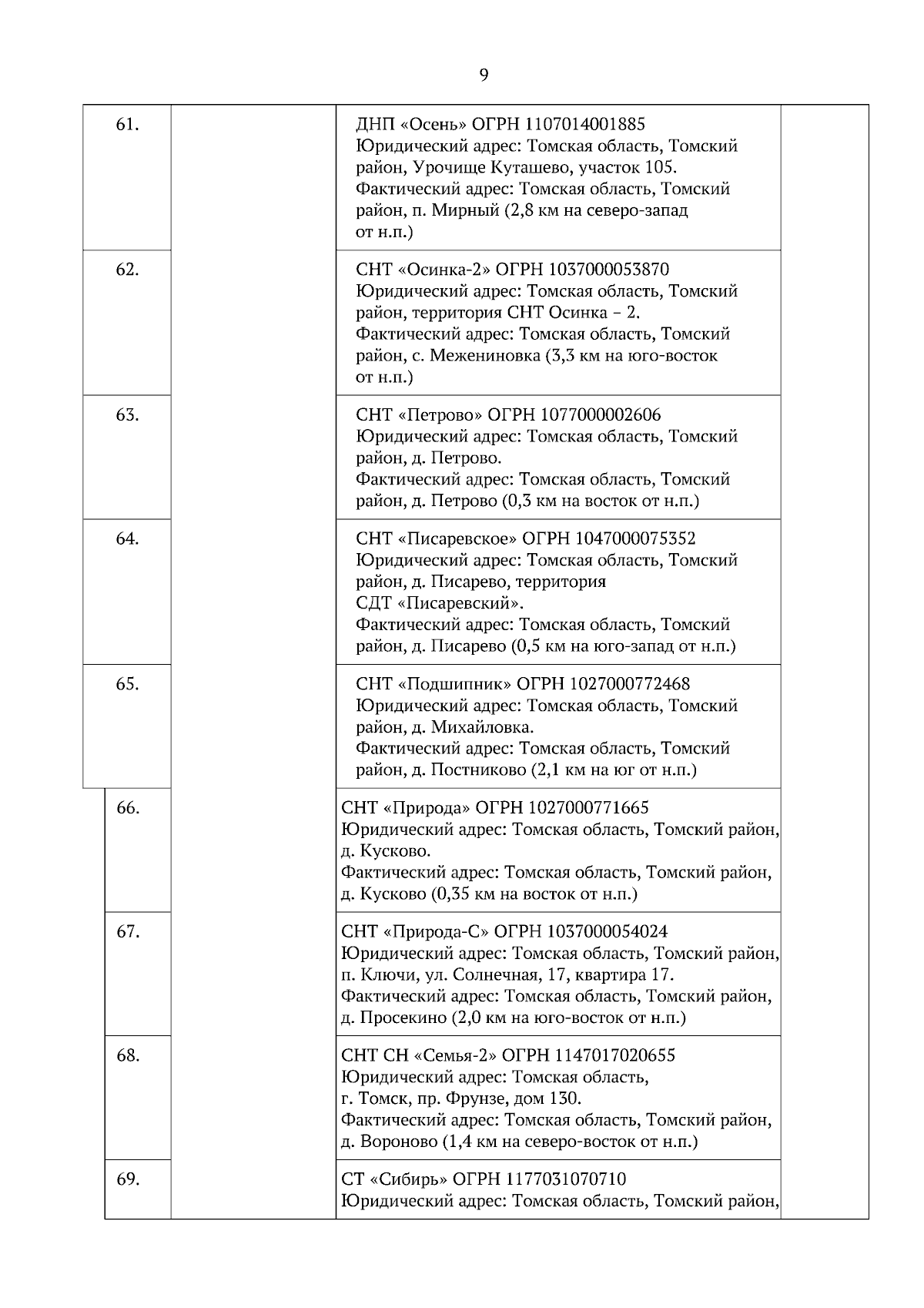 9

| | | | |
|---|---|---|---|
| 61. | | ДНП «Осень» ОГРН 1107014001885 Юридический адрес: Томская область, Томский район, Урочище Куташево, участок 105. Фактический адрес: Томская область, Томский район, п. Мирный (2,8 км на северо-запад от н.п.) | |
| 62. | | СНТ «Осинка-2» ОГРН 1037000053870 Юридический адрес: Томская область, Томский район, территория СНТ Осинка – 2. Фактический адрес: Томская область, Томский район, с. Межениновка (3,3 км на юго-восток от н.п.) | |
| 63. | | СНТ «Петрово» ОГРН 1077000002606 Юридический адрес: Томская область, Томский район, д. Петрово. Фактический адрес: Томская область, Томский район, д. Петрово (0,3 км на восток от н.п.) | |
| 64. | | СНТ «Писаревское» ОГРН 1047000075352 Юридический адрес: Томская область, Томский район, д. Писарево, территория СДТ «Писаревский». Фактический адрес: Томская область, Томский район, д. Писарево (0,5 км на юго-запад от н.п.) | |
| 65. | | СНТ «Подшипник» ОГРН 1027000772468 Юридический адрес: Томская область, Томский район, д. Михайловка. Фактический адрес: Томская область, Томский район, д. Постниково (2,1 км на юг от н.п.) | |
| 66. | | СНТ «Природа» ОГРН 1027000771665 Юридический адрес: Томская область, Томский район, д. Кусково. Фактический адрес: Томская область, Томский район, д. Кусково (0,35 км на восток от н.п.) | |
| 67. | | СНТ «Природа-С» ОГРН 1037000054024 Юридический адрес: Томская область, Томский район, п. Ключи, ул. Солнечная, 17, квартира 17. Фактический адрес: Томская область, Томский район, д. Просекино (2,0 км на юго-восток от н.п.) | |
| 68. | | СНТ СН «Семья-2» ОГРН 1147017020655 Юридический адрес: Томская область, г. Томск, пр. Фрунзе, дом 130. Фактический адрес: Томская область, Томский район, д. Вороново (1,4 км на северо-восток от н.п.) | |
| 69. | | СТ «Сибирь» ОГРН 1177031070710 Юридический адрес: Томская область, Томский район, | |